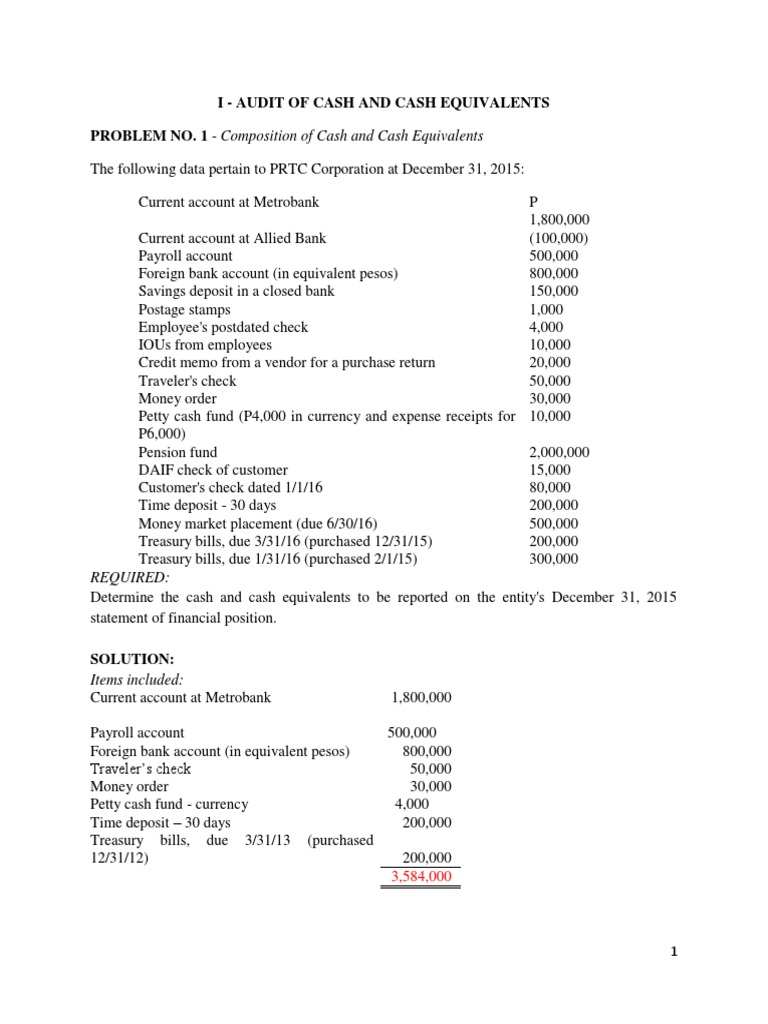 I - AUDIT OF CASH AND CASH EQUIVALENTS

PROBLEM NO. 1 - Composition of Cash and Cash Equivalents

The following data pertain to PRTC Corporation at December 31, 2015:

| | |
|---|---|
| Current account at Metrobank | P 1,800,000 |
| Current account at Allied Bank | (100,000) |
| Payroll account | 500,000 |
| Foreign bank account (in equivalent pesos) | 800,000 |
| Savings deposit in a closed bank | 150,000 |
| Postage stamps | 1,000 |
| Employee's postdated check | 4,000 |
| IOUs from employees | 10,000 |
| Credit memo from a vendor for a purchase return | 20,000 |
| Traveler's check | 50,000 |
| Money order | 30,000 |
| Petty cash fund (P4,000 in currency and expense receipts for P6,000) | 10,000 |
| Pension fund | 2,000,000 |
| DAIF check of customer | 15,000 |
| Customer's check dated 1/1/16 | 80,000 |
| Time deposit - 30 days | 200,000 |
| Money market placement (due 6/30/16) | 500,000 |
| Treasury bills, due 3/31/16 (purchased 12/31/15) | 200,000 |
| Treasury bills, due 1/31/16 (purchased 2/1/15) | 300,000 |

REQUIRED:
Determine the cash and cash equivalents to be reported on the entity's December 31, 2015 statement of financial position.

SOLUTION:
Items included:

| | |
|---|---|
| Current account at Metrobank | 1,800,000 |
| Payroll account | 500,000 |
| Foreign bank account (in equivalent pesos) | 800,000 |
| Traveler's check | 50,000 |
| Money order | 30,000 |
| Petty cash fund - currency | 4,000 |
| Time deposit – 30 days | 200,000 |
| Treasury bills, due 3/31/13 (purchased 12/31/12) | 200,000 |
| | 3,584,000 |

1